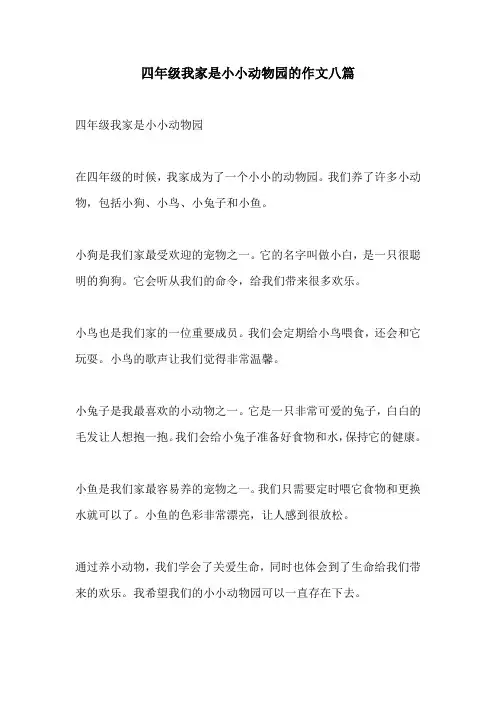 四年级我家是小小动物园的作文八篇

四年级我家是小小动物园

在四年级的时候，我家成为了一个小小的动物园。我们养了许多小动物，包括小狗、小鸟、小兔子和小鱼。

小狗是我们家最受欢迎的宠物之一。它的名字叫做小白，是一只很聪明的狗狗。它会听从我们的命令，给我们带来很多欢乐。

小鸟也是我们家的一位重要成员。我们会定期给小鸟喂食，还会和它玩耍。小鸟的歌声让我们觉得非常温馨。

小兔子是我最喜欢的小动物之一。它是一只非常可爱的兔子，白白的毛发让人想抱一抱。我们会给小兔子准备好食物和水，保持它的健康。

小鱼是我们家最容易养的宠物之一。我们只需要定时喂它食物和更换水就可以了。小鱼的色彩非常漂亮，让人感到很放松。

通过养小动物，我们学会了关爱生命，同时也体会到了生命给我们带来的欢乐。我希望我们的小小动物园可以一直存在下去。